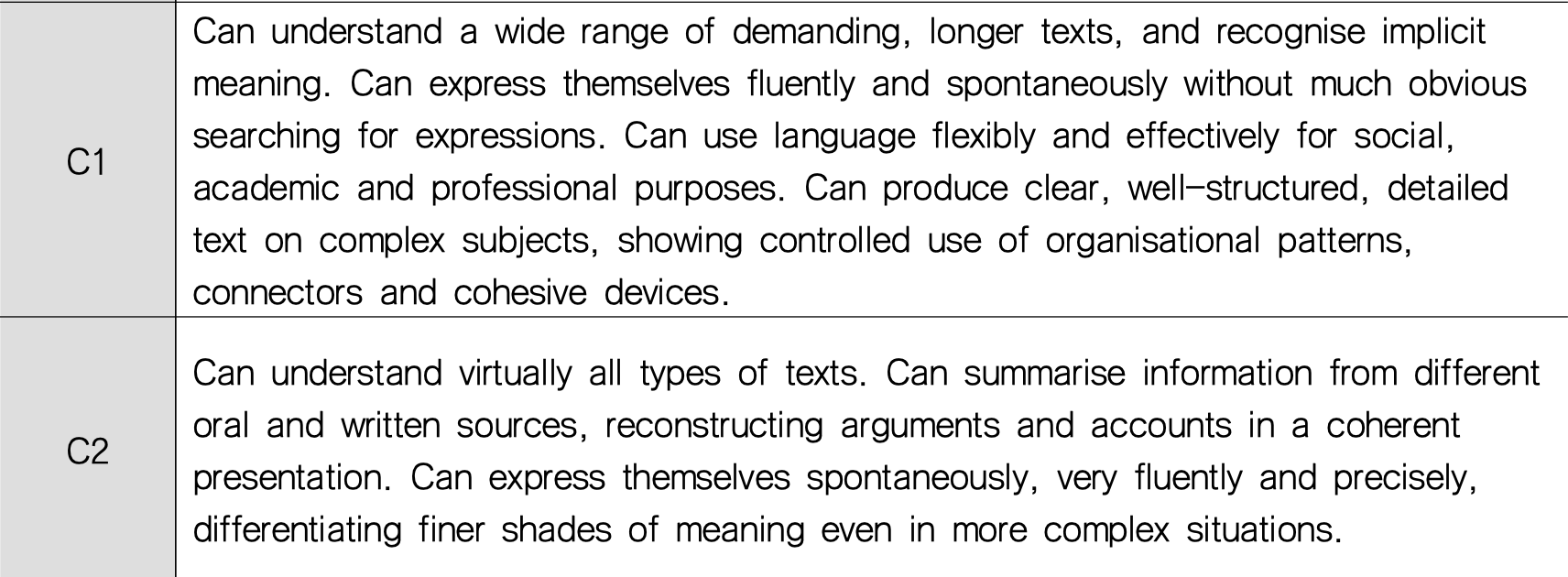 | C1 | Can understand a wide range of demanding, longer texts, and recognise implicit meaning. Can express themselves fluently and spontaneously without much obvious searching for expressions. Can use language flexibly and effectively for social, academic and professional purposes. Can produce clear, well-structured, detailed text on complex subjects, showing controlled use of organisational patterns, connectors and cohesive devices. |
|---|---|
| C2 | Can understand virtually all types of texts. Can summarise information from different oral and written sources, reconstructing arguments and accounts in a coherent presentation. Can express themselves spontaneously, very fluently and precisely, differentiating finer shades of meaning even in more complex situations. |